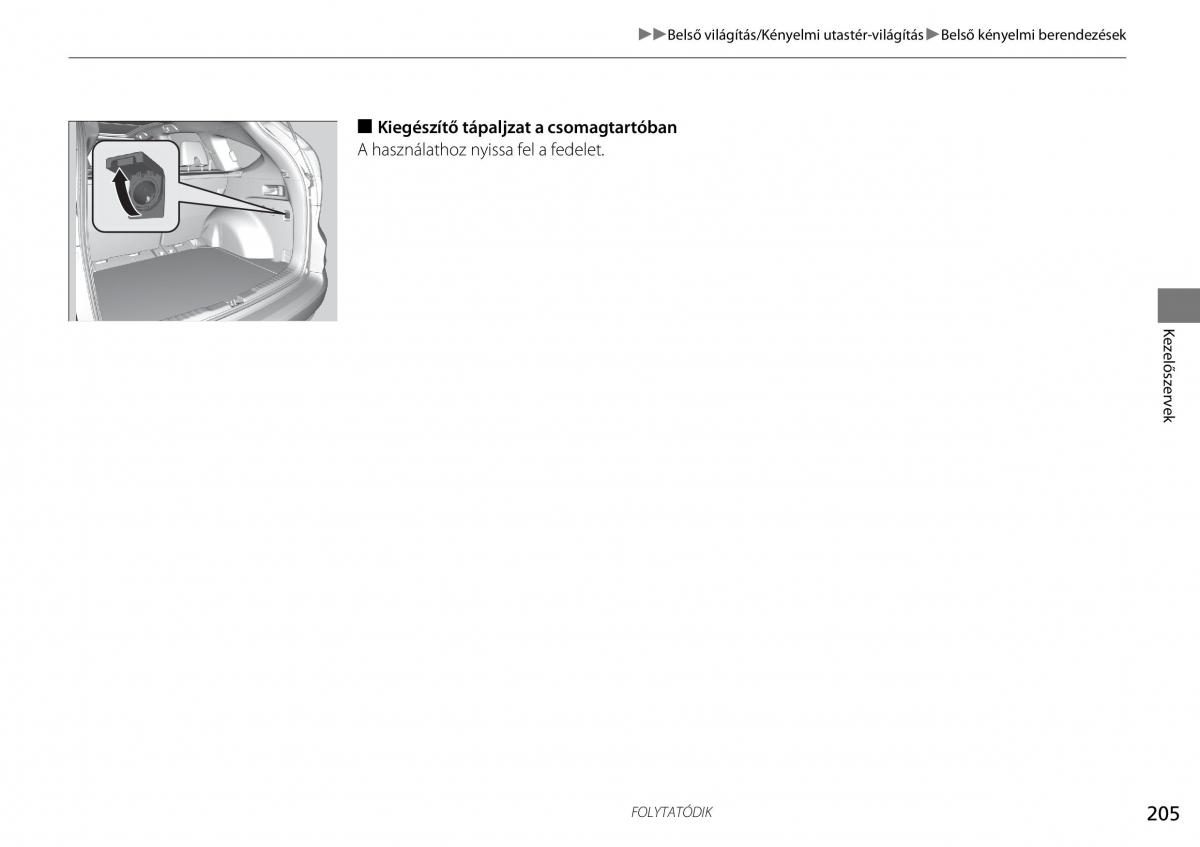 ▶▶Belső világítás/Kényelmi utastér-világítás▶Belső kényelmi berendezések

■ Kiegészítő tápaljzat a csomagtartóban
A használathoz nyissa fel a fedelet.

Kezelőszervek

FOLYTATÓDIK

205